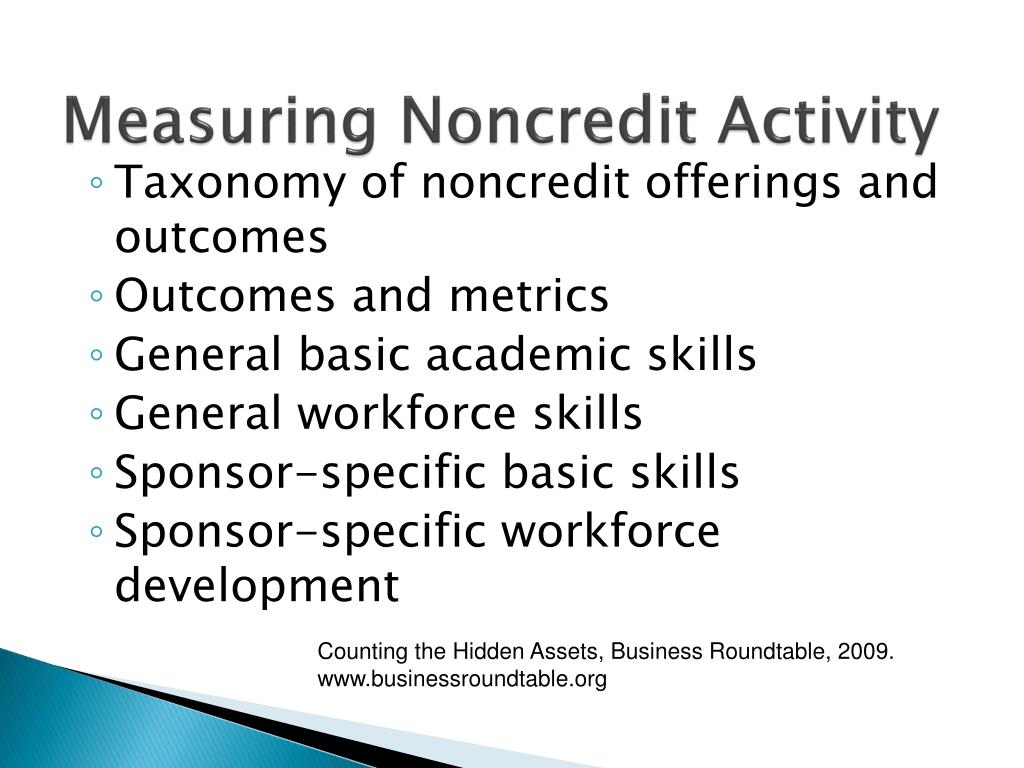 Measuring Noncredit Activity

◦ Taxonomy of noncredit offerings and outcomes
◦ Outcomes and metrics
◦ General basic academic skills
◦ General workforce skills
◦ Sponsor-specific basic skills
◦ Sponsor-specific workforce development

Counting the Hidden Assets, Business Roundtable, 2009.
www.businessroundtable.org